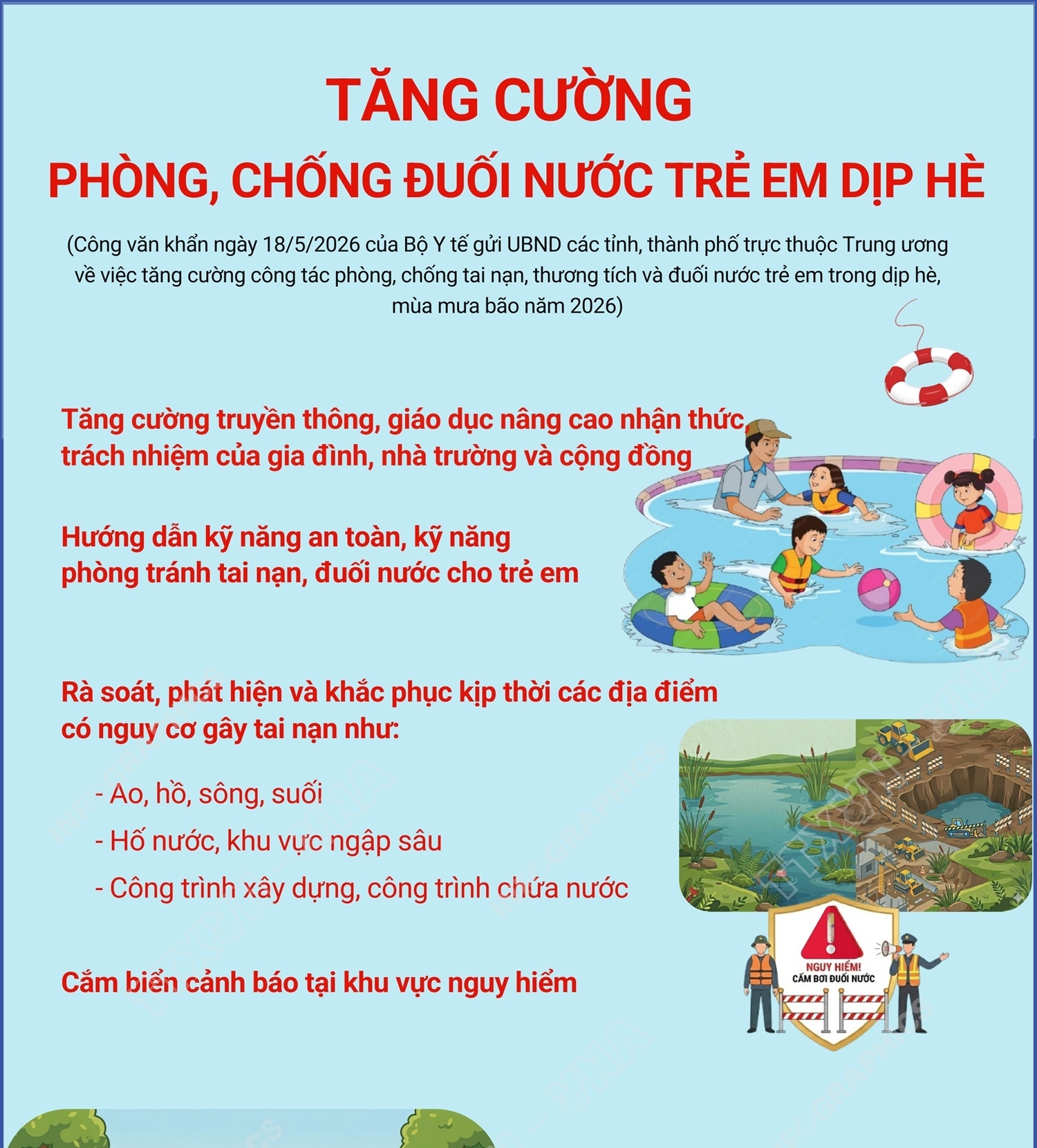 TĂNG CƯỜNG
PHÒNG, CHỐNG ĐUỐI NƯỚC TRẺ EM DỊP HÈ

(Công văn khẩn ngày 18/5/2026 của Bộ Y tế gửi UBND các tỉnh, thành phố trực thuộc Trung ương về việc tăng cường công tác phòng, chống tai nạn, thương tích và đuối nước trẻ em trong dịp hè, mùa mưa bão năm 2026)

Tăng cường truyền thông, giáo dục nâng cao nhận thức, trách nhiệm của gia đình, nhà trường và cộng đồng

Hướng dẫn kỹ năng an toàn, kỹ năng phòng tránh tai nạn, đuối nước cho trẻ em

Rà soát, phát hiện và khắc phục kịp thời các địa điểm có nguy cơ gây tai nạn như:

- Ao, hồ, sông, suối
- Hố nước, khu vực ngập sâu
- Công trình xây dựng, công trình chứa nước

Cắm biển cảnh báo tại khu vực nguy hiểm

NGUY HIỂM!
CẤM BƠI ĐUỐI NƯỚC